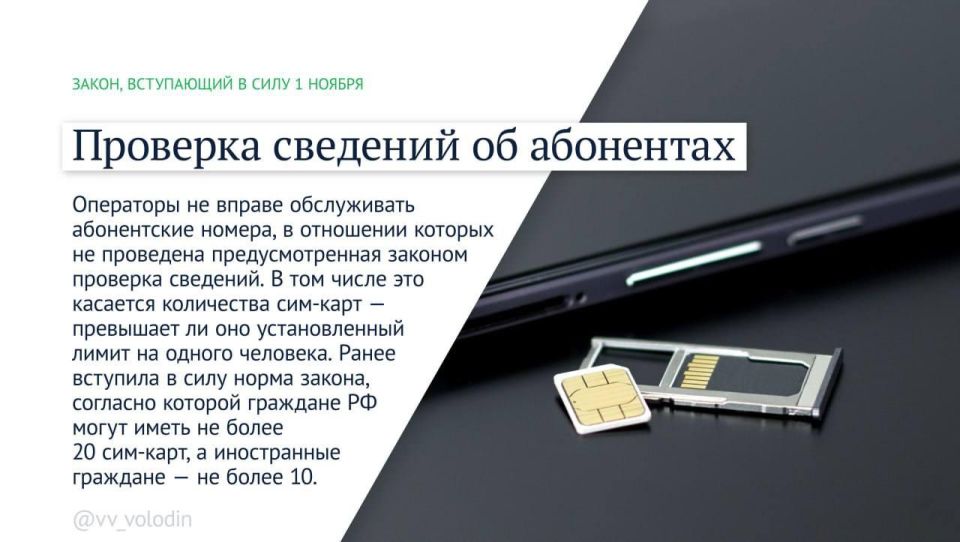 ЗАКОН, ВСТУПАЮЩИЙ В СИЛУ 1 НОЯБРЯ

Проверка сведений об абонентах

Операторы не вправе обслуживать абонентские номера, в отношении которых не проведена предусмотренная законом проверка сведений. В том числе это касается количества сим-карт — превышает ли оно установленный лимит на одного человека. Ранее вступила в силу норма закона, согласно которой граждане РФ могут иметь не более 20 сим-карт, а иностранные граждане — не более 10.

@vv_volodin